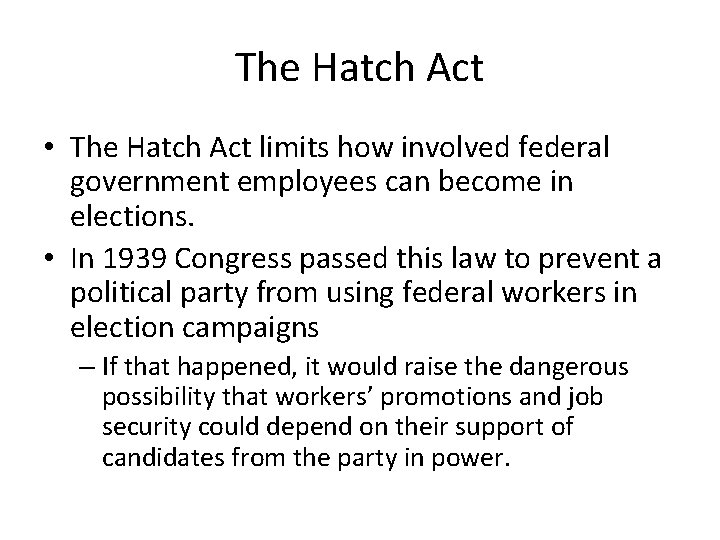 The Hatch Act

• The Hatch Act limits how involved federal government employees can become in elections.

• In 1939 Congress passed this law to prevent a political party from using federal workers in election campaigns

– If that happened, it would raise the dangerous possibility that workers' promotions and job security could depend on their support of candidates from the party in power.